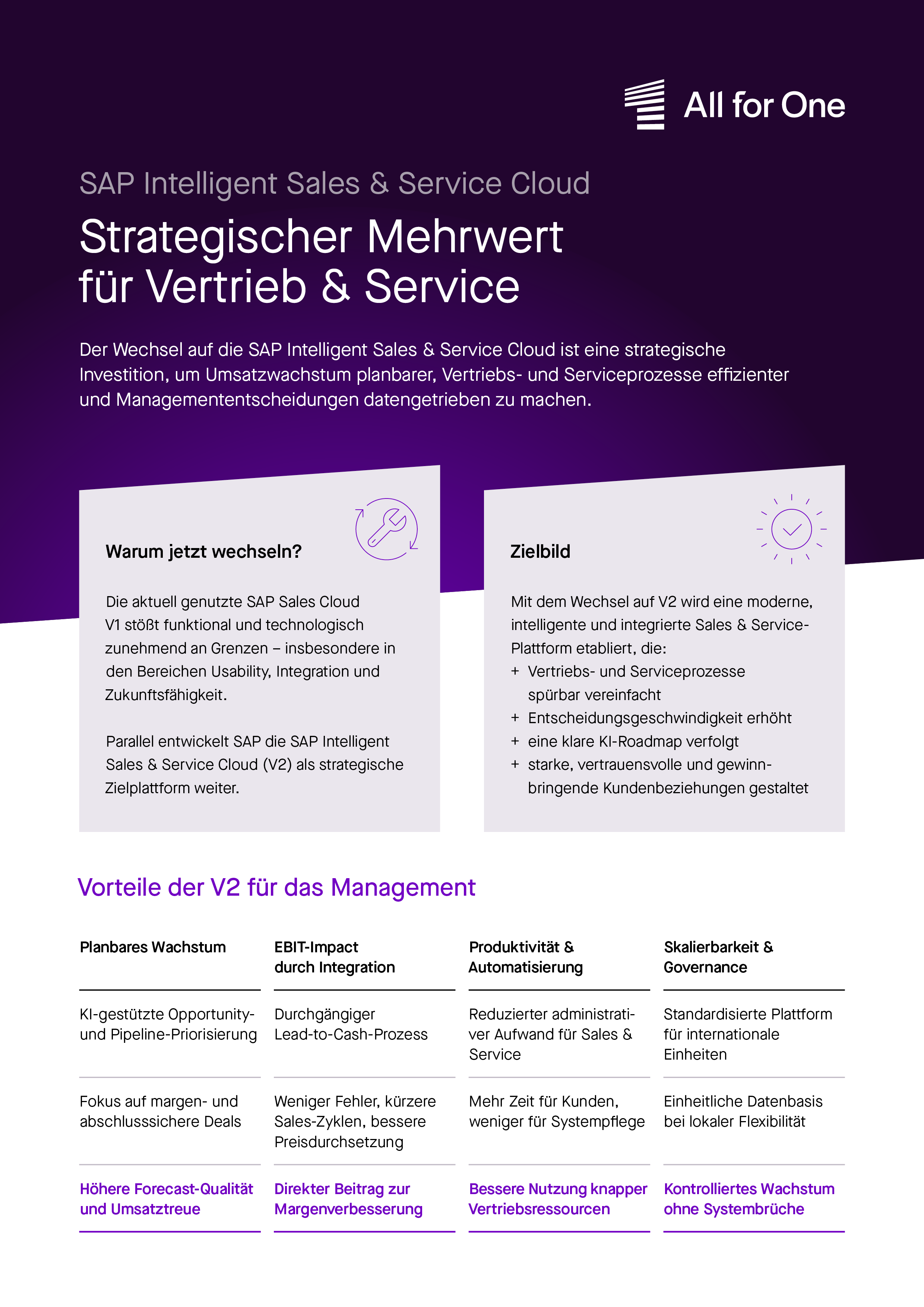 All for One

SAP Intelligent Sales & Service Cloud

Strategischer Mehrwert für Vertrieb & Service

Der Wechsel auf die SAP Intelligent Sales & Service Cloud ist eine strategische Investition, um Umsatzwachstum planbarer, Vertriebs- und Serviceprozesse effizienter und Managemententscheidungen datengetrieben zu machen.

Warum jetzt wechseln?

Die aktuell genutzte SAP Sales Cloud V1 stößt funktional und technologisch zunehmend an Grenzen – insbesondere in den Bereichen Usability, Integration und Zukunftsfähigkeit.

Parallel entwickelt SAP die SAP Intelligent Sales & Service Cloud (V2) als strategische Zielplattform weiter.

Zielbild

Mit dem Wechsel auf V2 wird eine moderne, intelligente und integrierte Sales & Service-Plattform etabliert, die:
+ Vertriebs- und Serviceprozesse spürbar vereinfacht
+ Entscheidungsgeschwindigkeit erhöht
+ eine klare KI-Roadmap verfolgt
+ starke, vertrauensvolle und gewinnbringende Kundenbeziehungen gestaltet

Vorteile der V2 für das Management

| Planbares Wachstum | EBIT-Impact durch Integration | Produktivität & Automatisierung | Skalierbarkeit & Governance |
|---|---|---|---|
| KI-gestützte Opportunity- und Pipeline-Priorisierung | Durchgängiger Lead-to-Cash-Prozess | Reduzierter administrativer Aufwand für Sales & Service | Standardisierte Plattform für internationale Einheiten |
| Fokus auf margen- und abschlusssichere Deals | Weniger Fehler, kürzere Sales-Zyklen, bessere Preisdurchsetzung | Mehr Zeit für Kunden, weniger für Systempflege | Einheitliche Datenbasis bei lokaler Flexibilität |
| Höhere Forecast-Qualität und Umsatztreue | Direkter Beitrag zur Margenverbesserung | Bessere Nutzung knapper Vertriebsressourcen | Kontrolliertes Wachstum ohne Systembrüche |